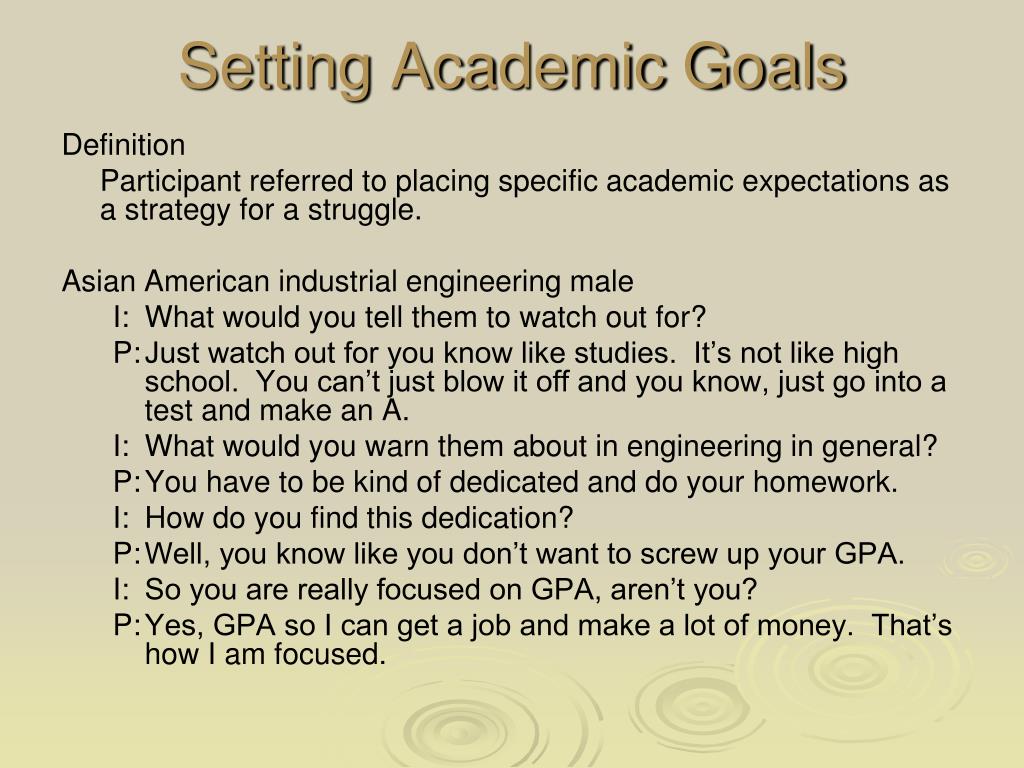 Setting Academic Goals

Definition

Participant referred to placing specific academic expectations as a strategy for a struggle.

Asian American industrial engineering male

I: What would you tell them to watch out for?

P: Just watch out for you know like studies. It’s not like high school. You can’t just blow it off and you know, just go into a test and make an A.

I: What would you warn them about in engineering in general?

P: You have to be kind of dedicated and do your homework.

I: How do you find this dedication?

P: Well, you know like you don’t want to screw up your GPA.

I: So you are really focused on GPA, aren’t you?

P: Yes, GPA so I can get a job and make a lot of money. That’s how I am focused.